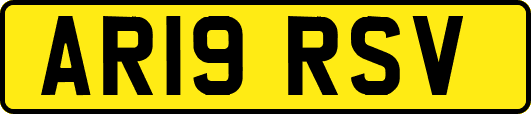 AR19 RSV